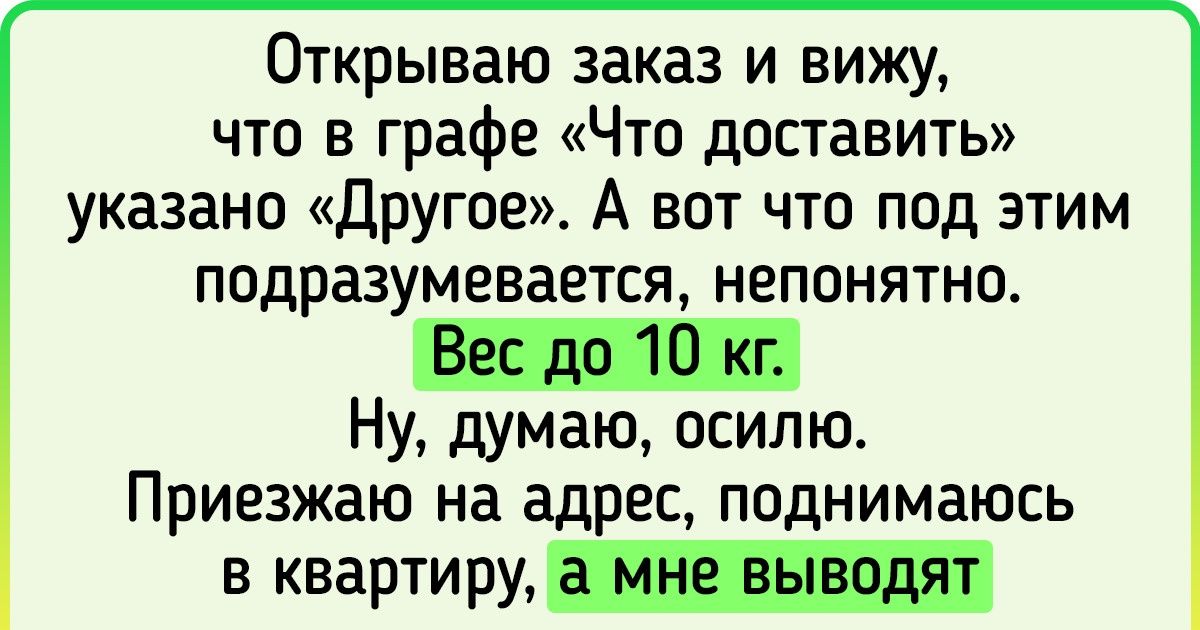 Открываю заказ и вижу, что в графе «Что доставить» указано «Другое». А вот что под этим подразумевается, непонятно. Вес до 10 кг. Ну, думаю, осилю. Приезжаю на адрес, поднимаюсь в квартиру, а мне выводят